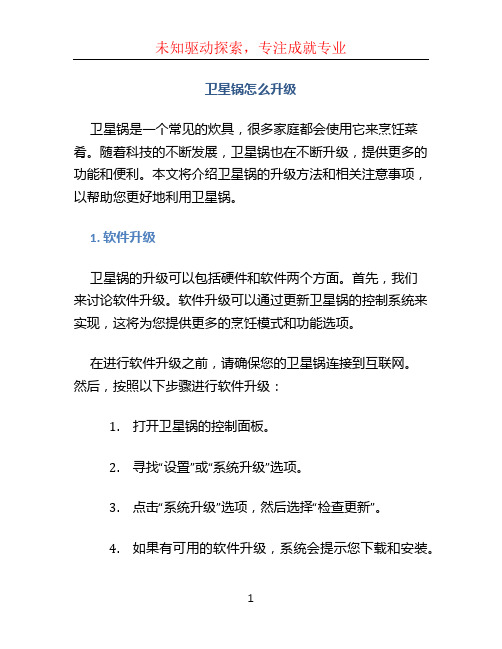 未知驱动探索，专注成就专业

卫星锅怎么升级

卫星锅是一个常见的炊具，很多家庭都会使用它来烹饪菜肴。随着科技的不断发展，卫星锅也在不断升级，提供更多的功能和便利。本文将介绍卫星锅的升级方法和相关注意事项，以帮助您更好地利用卫星锅。

1. 软件升级

卫星锅的升级可以包括硬件和软件两个方面。首先，我们来讨论软件升级。软件升级可以通过更新卫星锅的控制系统来实现，这将为您提供更多的烹饪模式和功能选项。

在进行软件升级之前，请确保您的卫星锅连接到互联网。然后，按照以下步骤进行软件升级：

1. 打开卫星锅的控制面板。

2. 寻找“设置”或“系统升级”选项。

3. 点击“系统升级”选项，然后选择“检查更新”。

4. 如果有可用的软件升级，系统会提示您下载和安装。

1